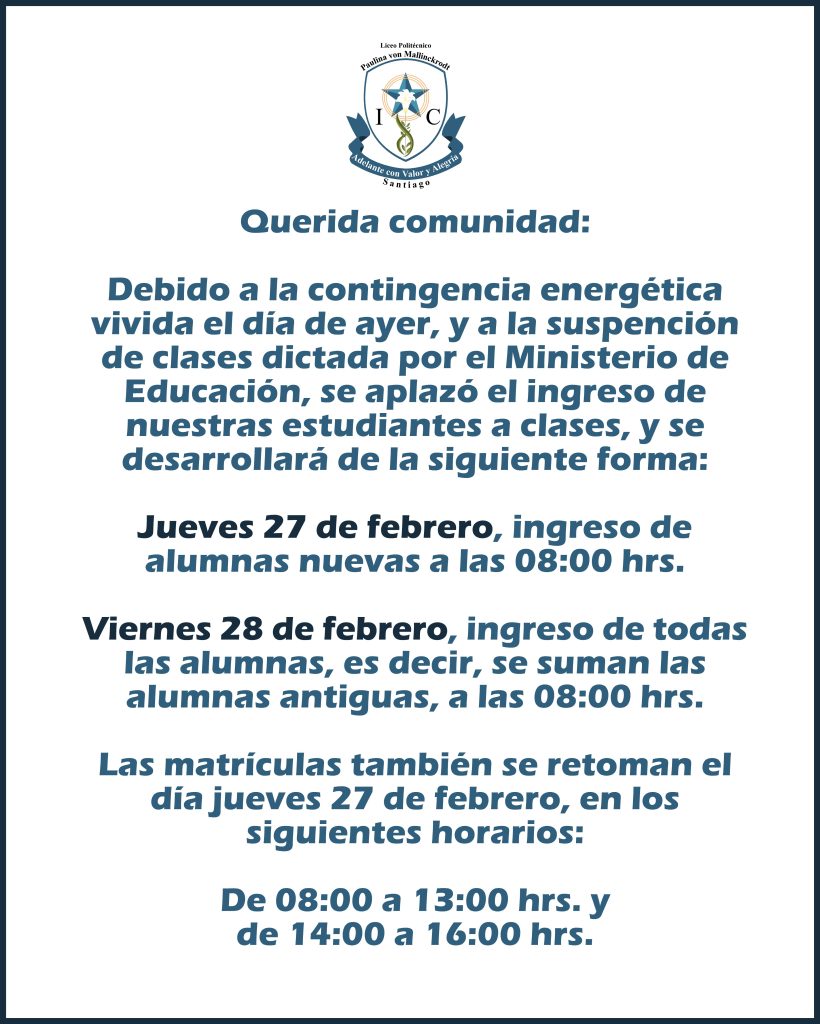 Liceo Politécnico
Paulina von Mallinckrodt
I C
Adelante con Valor y Alegría
Santiago

Querida comunidad:

Debido a la contingencia energética vivida el día de ayer, y a la suspención de clases dictada por el Ministerio de Educación, se aplazó el ingreso de nuestras estudiantes a clases, y se desarrollará de la siguiente forma:

Jueves 27 de febrero, ingreso de alumnas nuevas a las 08:00 hrs.

Viernes 28 de febrero, ingreso de todas las alumnas, es decir, se suman las alumnas antiguas, a las 08:00 hrs.

Las matrículas también se retoman el día jueves 27 de febrero, en los siguientes horarios:

De 08:00 a 13:00 hrs. y de 14:00 a 16:00 hrs.